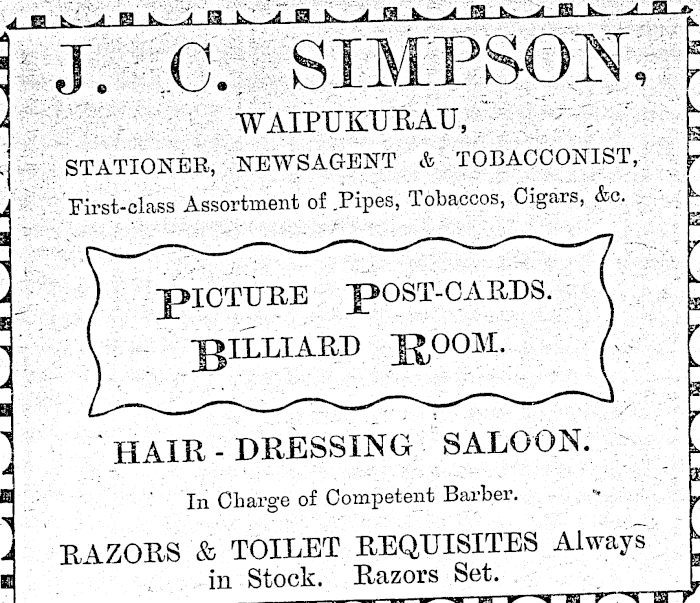 J. C. SIMPSON,

WAIPUKURAU,

STATIONER, NEWSAGENT & TOBACCONIST,

First-class Assortment of Pipes, Tobaccos, Cigars, &c.

PICTURE POST-CARDS.
BILLIARD ROOM.

HAIR-DRESSING SALOON.

In Charge of Competent Barber.

RAZORS & TOILET REQUISITES Always in Stock. Razors Set.